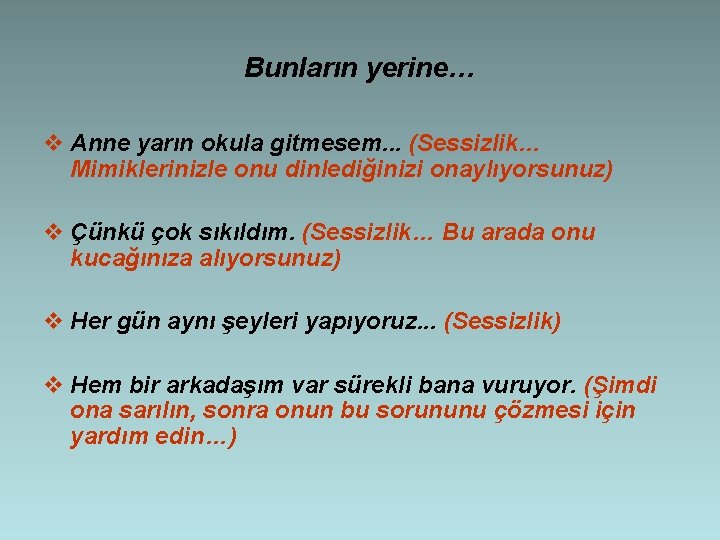 Bunların yerine…

❖ Anne yarın okula gitmesem... (Sessizlik… Mimiklerinizle onu dinlediğinizi onaylıyorsunuz)

❖ Çünkü çok sıkıldım. (Sessizlik… Bu arada onu kucağınıza alıyorsunuz)

❖ Her gün aynı şeyleri yapıyoruz... (Sessizlik)

❖ Hem bir arkadaşım var sürekli bana vuruyor. (Şimdi ona sarılın, sonra onun bu sorununu çözmesi için yardım edin…)